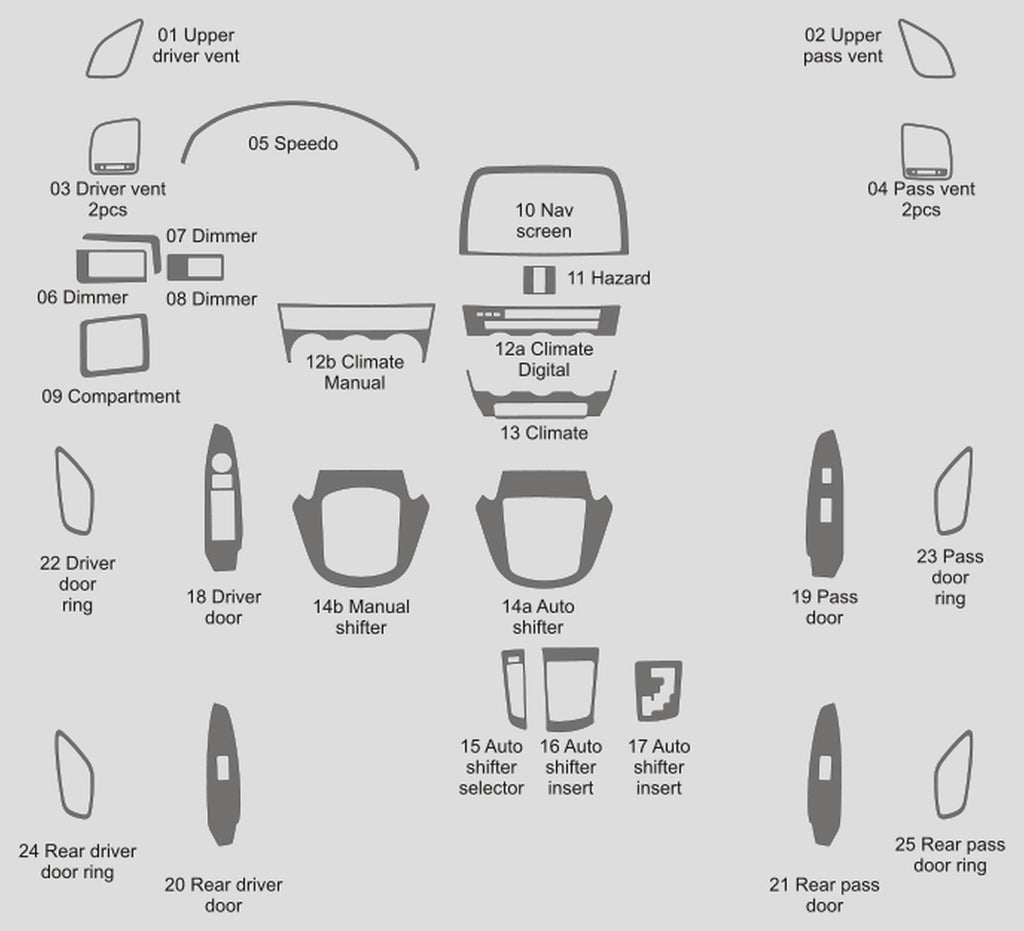 01 Upper driver vent

02 Upper pass vent

05 Speedo

03 Driver vent 2pcs

04 Pass vent 2pcs

10 Nav screen

07 Dimmer

06 Dimmer

08 Dimmer

11 Hazard

12b Climate Manual

12a Climate Digital

09 Compartment

13 Climate

22 Driver door ring

18 Driver door

14b Manual shifter

14a Auto shifter

19 Pass door

23 Pass door ring

15 Auto shifter selector

16 Auto shifter insert

17 Auto shifter insert

24 Rear driver door ring

20 Rear driver door

21 Rear pass door

25 Rear pass door ring